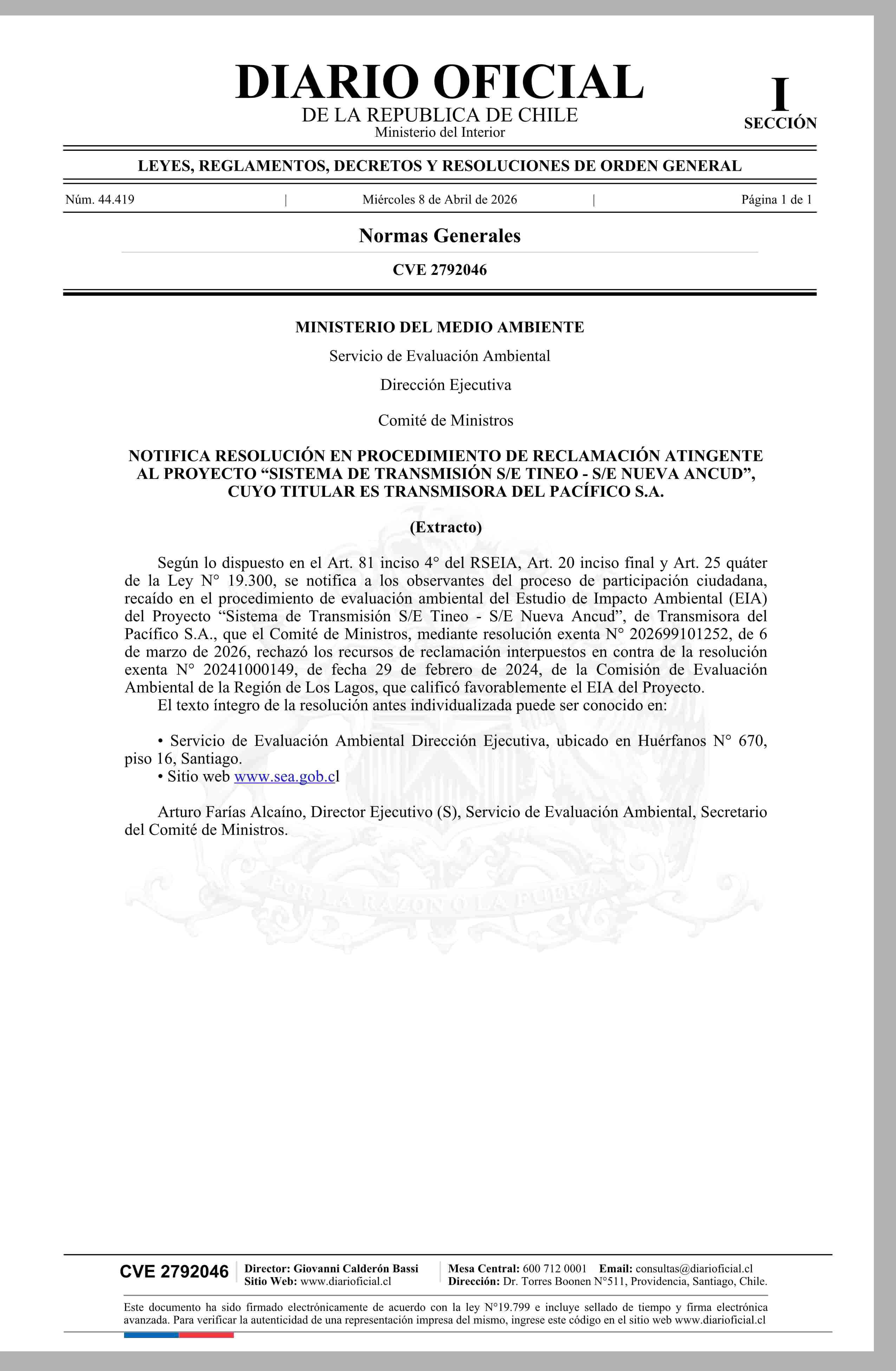 DIARIO OFICIAL
DE LA REPUBLICA DE CHILE
Ministerio del Interior

I
SECCIÓN

LEYES, REGLAMENTOS, DECRETOS Y RESOLUCIONES DE ORDEN GENERAL

Núm. 44.419 | Miércoles 8 de Abril de 2026 | Página 1 de 1

Normas Generales

CVE 2792046

MINISTERIO DEL MEDIO AMBIENTE

Servicio de Evaluación Ambiental

Dirección Ejecutiva

Comité de Ministros

NOTIFICA RESOLUCIÓN EN PROCEDIMIENTO DE RECLAMACIÓN ATINGENTE AL PROYECTO “SISTEMA DE TRANSMISIÓN S/E TINEO - S/E NUEVA ANCUD”, CUYO TITULAR ES TRANSMISORA DEL PACÍFICO S.A.

(Extracto)

Según lo dispuesto en el Art. 81 inciso 4° del RSEIA, Art. 20 inciso final y Art. 25 quáter de la Ley N° 19.300, se notifica a los observantes del proceso de participación ciudadana, recaído en el procedimiento de evaluación ambiental del Estudio de Impacto Ambiental (EIA) del Proyecto “Sistema de Transmisión S/E Tineo - S/E Nueva Ancud”, de Transmisora del Pacífico S.A., que el Comité de Ministros, mediante resolución exenta N° 202699101252, de 6 de marzo de 2026, rechazó los recursos de reclamación interpuestos en contra de la resolución exenta N° 20241000149, de fecha 29 de febrero de 2024, de la Comisión de Evaluación Ambiental de la Región de Los Lagos, que calificó favorablemente el EIA del Proyecto.
El texto íntegro de la resolución antes individualizada puede ser conocido en:

• Servicio de Evaluación Ambiental Dirección Ejecutiva, ubicado en Huérfanos N° 670, piso 16, Santiago.
• Sitio web www.sea.gob.cl

Arturo Farías Alcaíno, Director Ejecutivo (S), Servicio de Evaluación Ambiental, Secretario del Comité de Ministros.

POR LA RAZON O LA FUERZA

CVE 2792046 | Director: Giovanni Calderón Bassi
Sitio Web: www.diarioficial.cl | Mesa Central: 600 712 0001 Email: consultas@diarioficial.cl
Dirección: Dr. Torres Boonen N°511, Providencia, Santiago, Chile.

Este documento ha sido firmado electrónicamente de acuerdo con la ley N°19.799 e incluye sellado de tiempo y firma electrónica avanzada. Para verificar la autenticidad de una representación impresa del mismo, ingrese este código en el sitio web www.diarioficial.cl